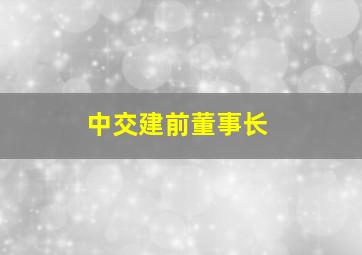 中交建前董事长